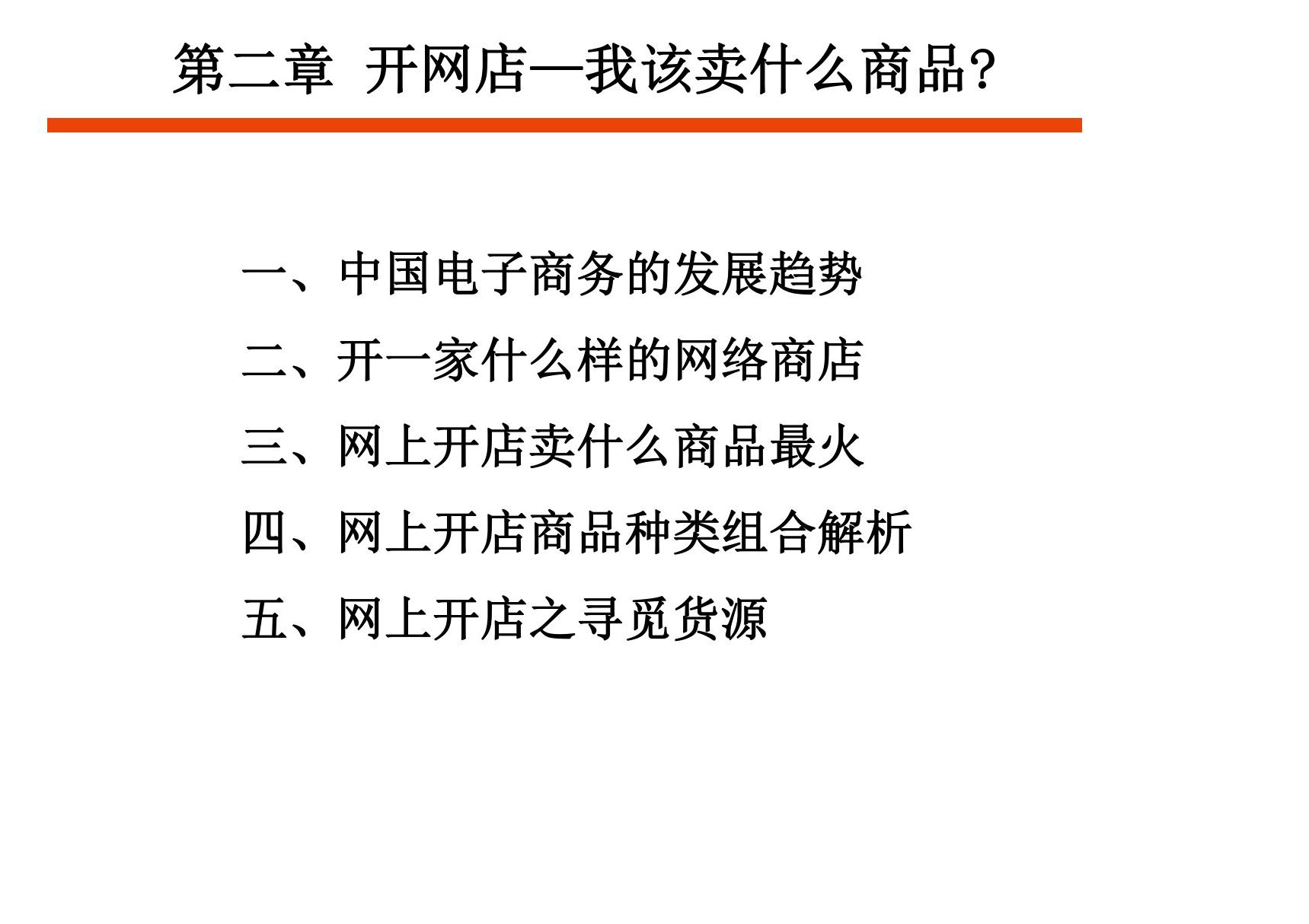 第二章 开网店—我该卖什么商品？

一、中国电子商务的发展趋势
二、开一家什么样的网络商店
三、网上开店卖什么商品最火
四、网上开店商品种类组合解析
五、网上开店之寻觅货源